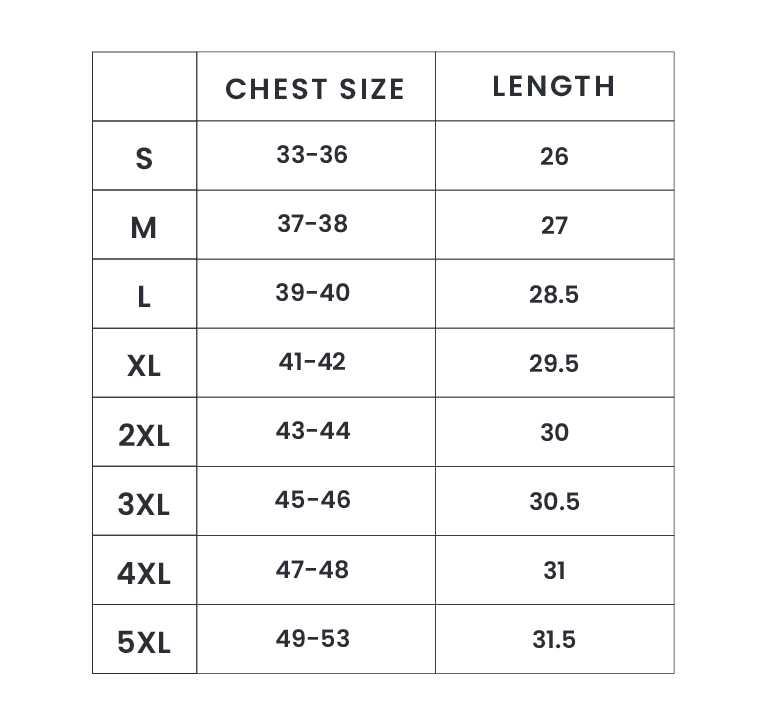 |  | CHEST SIZE | LENGTH |
|---|---|---|
| S | 33-36 | 26 |
| M | 37-38 | 27 |
| L | 39-40 | 28.5 |
| XL | 41-42 | 29.5 |
| 2XL | 43-44 | 30 |
| 3XL | 45-46 | 30.5 |
| 4XL | 47-48 | 31 |
| 5XL | 49-53 | 31.5 |